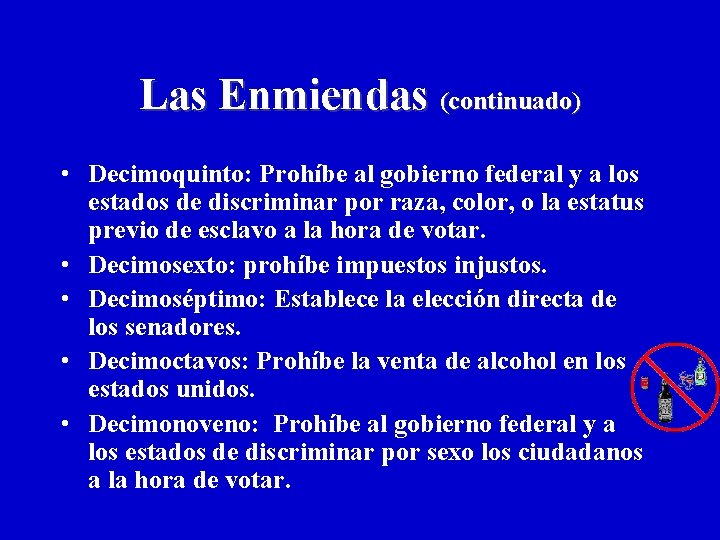 Las Enmiendas (continuado)

• Decimoquinto: Prohíbe al gobierno federal y a los estados de discriminar por raza, color, o la estatus previo de esclavo a la hora de votar.
• Decimosexto: prohíbe impuestos injustos.
• Decimoséptimo: Establece la elección directa de los senadores.
• Decimoctavos: Prohíbe la venta de alcohol en los estados unidos.
• Decimonoveno: Prohíbe al gobierno federal y a los estados de discriminar por sexo los ciudadanos a la hora de votar.